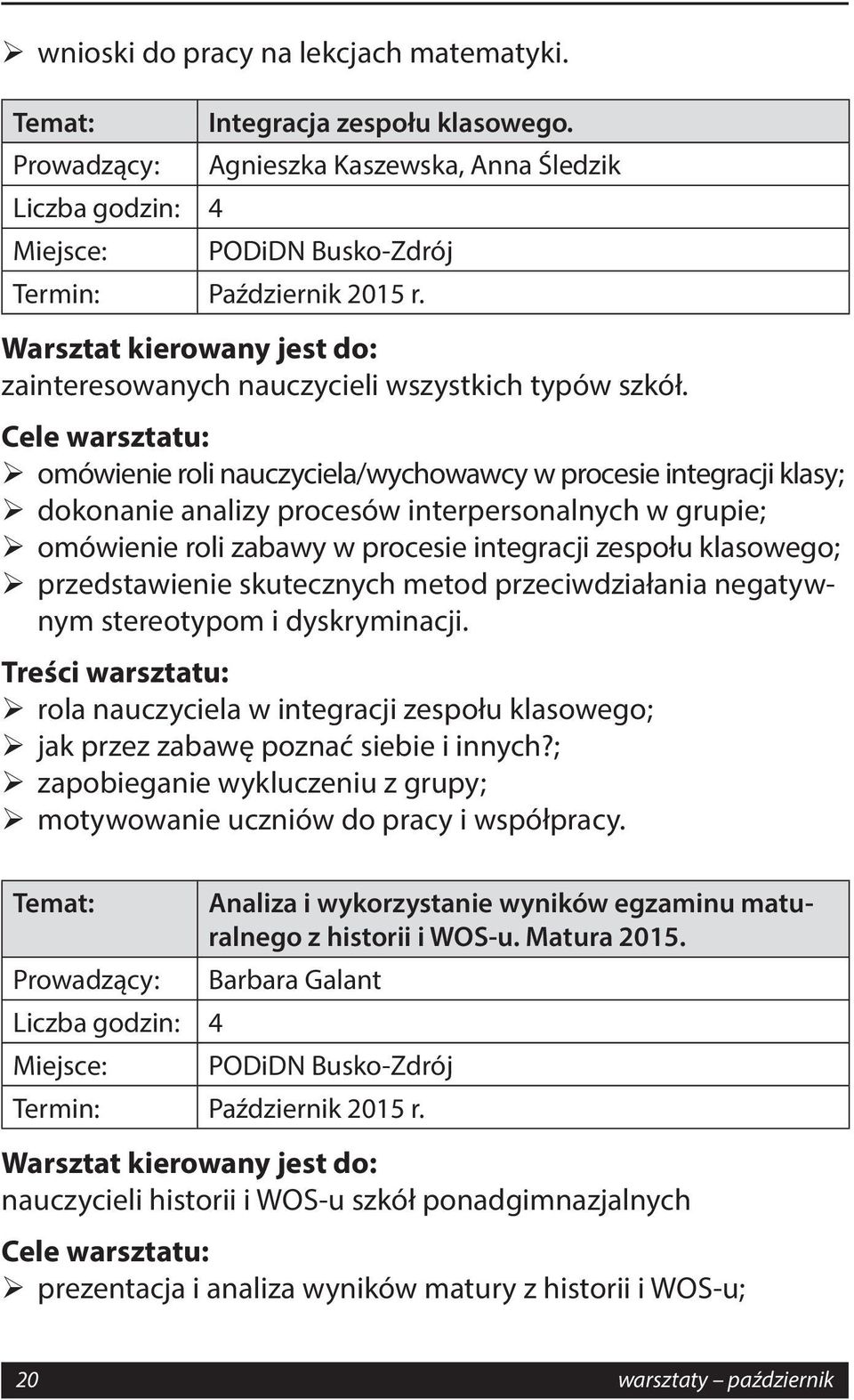 ➢ wnioski do pracy na lekcjach matematyki.

| Temat: | Integracja zespołu klasowego. |
|---|---|
| Prowadzący: | Agnieszka Kaszewska, Anna Śledzik |
| Liczba godzin: | 4 |
| Miejsce: | PODiDN Busko-Zdrój |
| Termin: | Październik 2015 r. |

Warsztat kierowany jest do:
zainteresowanych nauczycieli wszystkich typów szkół.

Cele warsztatu:
➢ omówienie roli nauczyciela/wychowawcy w procesie integracji klasy;
➢ dokonanie analizy procesów interpersonalnych w grupie;
➢ omówienie roli zabawy w procesie integracji zespołu klasowego;
➢ przedstawienie skutecznych metod przeciwdziałania negatywnym stereotypom i dyskryminacji.

Treści warsztatu:
➢ rola nauczyciela w integracji zespołu klasowego;
➢ jak przez zabawę poznać siebie i innych?;
➢ zapobieganie wykluczeniu z grupy;
➢ motywowanie uczniów do pracy i współpracy.

| Temat: | Analiza i wykorzystanie wyników egzaminu maturalnego z historii i WOS-u. Matura 2015. |
|---|---|
| Prowadzący: | Barbara Galant |
| Liczba godzin: | 4 |
| Miejsce: | PODiDN Busko-Zdrój |
| Termin: | Październik 2015 r. |

Warsztat kierowany jest do:
nauczycieli historii i WOS-u szkół ponadgimnazjalnych

Cele warsztatu:
➢ prezentacja i analiza wyników matury z historii i WOS-u;

20 warsztaty – październik